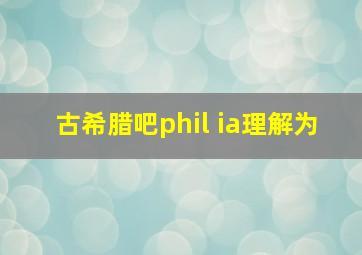 古希腊吧phil ia理解为